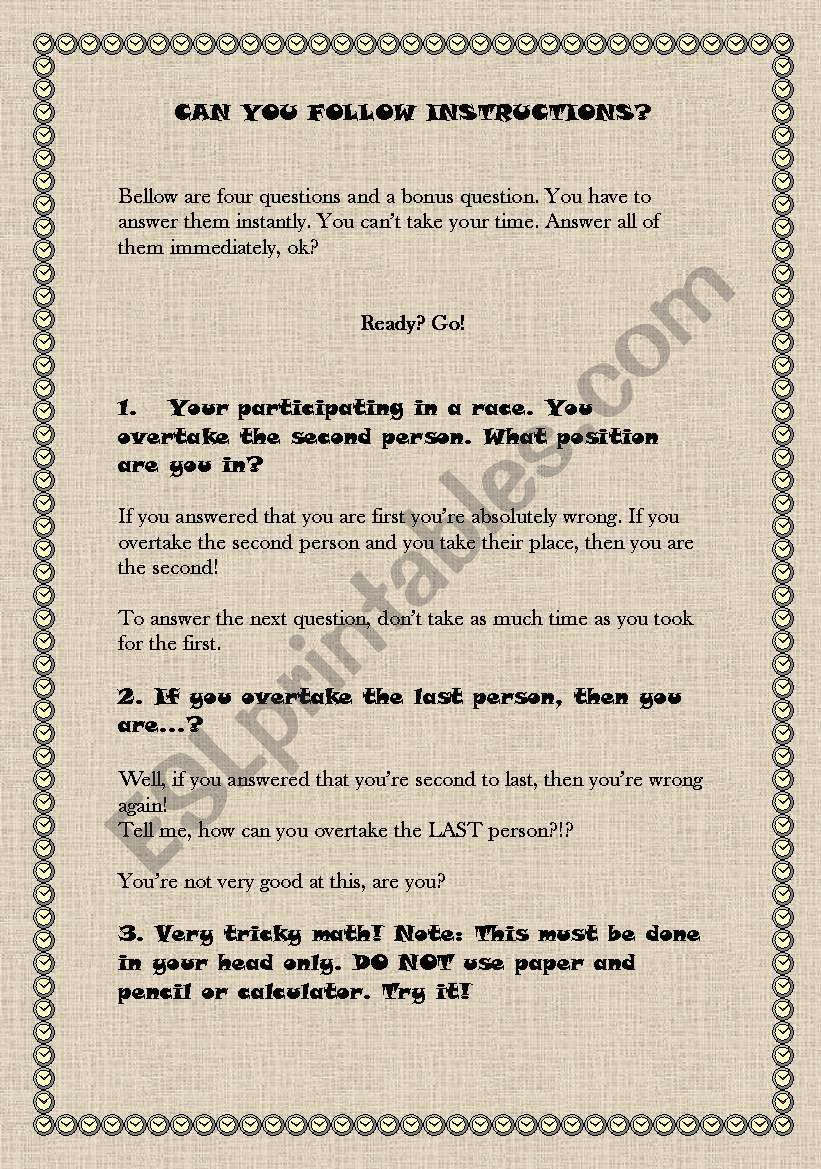 CAN YOU FOLLOW INSTRUCTIONS?

Bellow are four questions and a bonus question. You have to answer them instantly. You can't take your time. Answer all of them immediately, ok?

Ready? Go!

1. Your participating in a race. You overtake the second person. What position are you in?

If you answered that you are first you're absolutely wrong. If you overtake the second person and you take their place, then you are the second!

To answer the next question, don't take as much time as you took for the first.

2. If you overtake the last person, then you are...?

Well, if you answered that you're second to last, then you're wrong again!
Tell me, how can you overtake the LAST person?!?

You're not very good at this, are you?

3. Very tricky math! Note: This must be done in your head only. DO NOT use paper and pencil or calculator. Try it!

ESLprintables.com